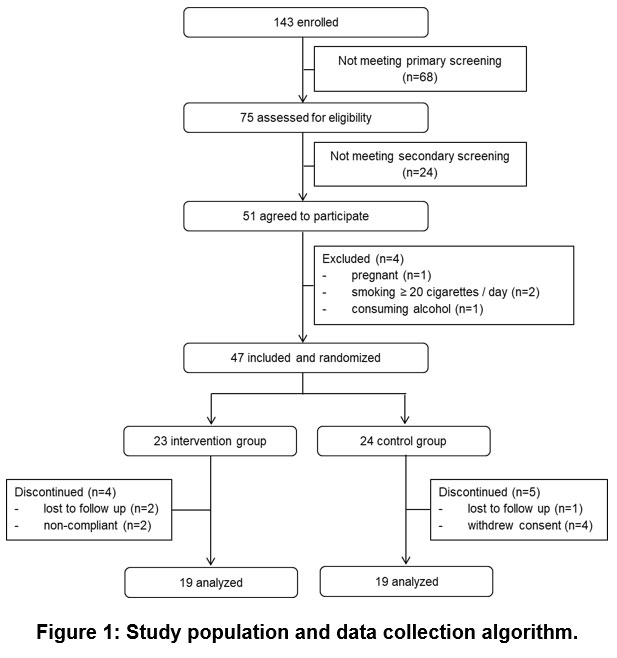 143 enrolled

Not meeting primary screening (n=68)

75 assessed for eligibility

Not meeting secondary screening (n=24)

51 agreed to participate

Excluded (n=4)
- pregnant (n=1)
- smoking ≥ 20 cigarettes / day (n=2)
- consuming alcohol (n=1)

47 included and randomized

23 intervention group

24 control group

Discontinued (n=4)
- lost to follow up (n=2)
- non-compliant (n=2)

Discontinued (n=5)
- lost to follow up (n=1)
- withdrew consent (n=4)

19 analyzed

19 analyzed

Figure 1: Study population and data collection algorithm.